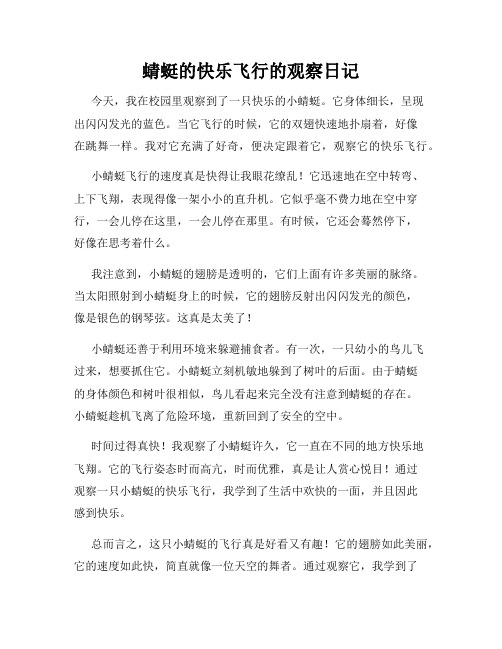 蜻蜓的快乐飞行的观察日记

今天，我在校园里观察到了一只快乐的小蜻蜓。它身体细长，呈现出闪闪发光的蓝色。当它飞行的时候，它的双翅快速地扑扇着，好像在跳舞一样。我对它充满了好奇，便决定跟着它，观察它的快乐飞行。

小蜻蜓飞行的速度真是快得让我眼花缭乱！它迅速地在空中转弯、上下飞翔，表现得像一架小小的直升机。它似乎毫不费力地在空中穿行，一会儿停在这里，一会儿停在那里。有时候，它还会蓦然停下，好像在思考着什么。

我注意到，小蜻蜓的翅膀是透明的，它们上面有许多美丽的脉络。当太阳照射到小蜻蜓身上的时候，它的翅膀反射出闪闪发光的颜色，像是银色的钢琴弦。这真是太美了！

小蜻蜓还善于利用环境来躲避捕食者。有一次，一只幼小的鸟儿飞过来，想要抓住它。小蜻蜓立刻机敏地躲到了树叶的后面。由于蜻蜓的身体颜色和树叶很相似，鸟儿看起来完全没有注意到蜻蜓的存在。小蜻蜓趁机飞离了危险环境，重新回到了安全的空中。

时间过得真快！我观察了小蜻蜓许久，它一直在不同的地方快乐地飞翔。它的飞行姿态时而高亢，时而优雅，真是让人赏心悦目！通过观察一只小蜻蜓的快乐飞行，我学到了生活中欢快的一面，并且因此感到快乐。

总而言之，这只小蜻蜓的飞行真是好看又有趣！它的翅膀如此美丽，它的速度如此快，简直就像一位天空的舞者。通过观察它，我学到了